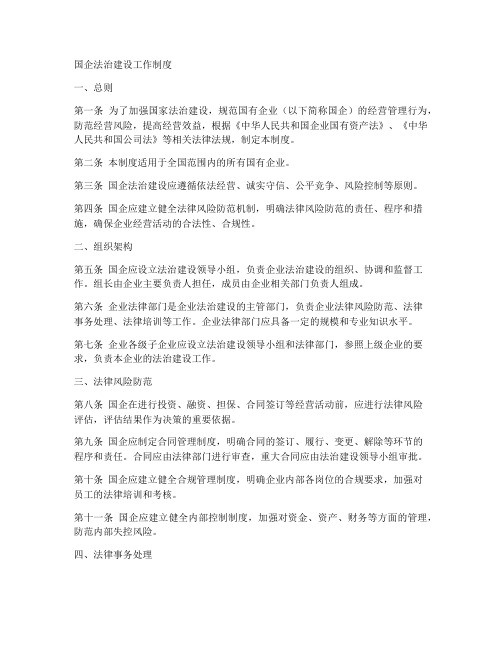 国企法治建设工作制度

一、总则

第一条 为了加强国家法治建设，规范国有企业（以下简称国企）的经营管理行为，防范经营风险，提高经营效益，根据《中华人民共和国企业国有资产法》、《中华人民共和国公司法》等相关法律法规，制定本制度。

第二条 本制度适用于全国范围内的所有国有企业。

第三条 国企法治建设应遵循依法经营、诚实守信、公平竞争、风险控制等原则。

第四条 国企应建立健全法律风险防范机制，明确法律风险防范的责任、程序和措施，确保企业经营活动的合法性、合规性。

二、组织架构

第五条 国企应设立法治建设领导小组，负责企业法治建设的组织、协调和监督工作。组长由企业主要负责人担任，成员由企业相关部门负责人组成。

第六条 企业法律部门是企业法治建设的主管部门，负责企业法律风险防范、法律事务处理、法律培训等工作。企业法律部门应具备一定的规模和专业知识水平。

第七条 企业各级子企业应设立法治建设领导小组和法律部门，参照上级企业的要求，负责本企业的法治建设工作。

三、法律风险防范

第八条 国企在进行投资、融资、担保、合同签订等经营活动前，应进行法律风险评估，评估结果作为决策的重要依据。

第九条 国企应制定合同管理制度，明确合同的签订、履行、变更、解除等环节的程序和责任。合同应由法律部门进行审查，重大合同应由法治建设领导小组审批。

第十条 国企应建立健全合规管理制度，明确企业内部各岗位的合规要求，加强对员工的法律培训和考核。

第十一条 国企应建立健全内部控制制度，加强对资金、资产、财务等方面的管理，防范内部失控风险。

四、法律事务处理